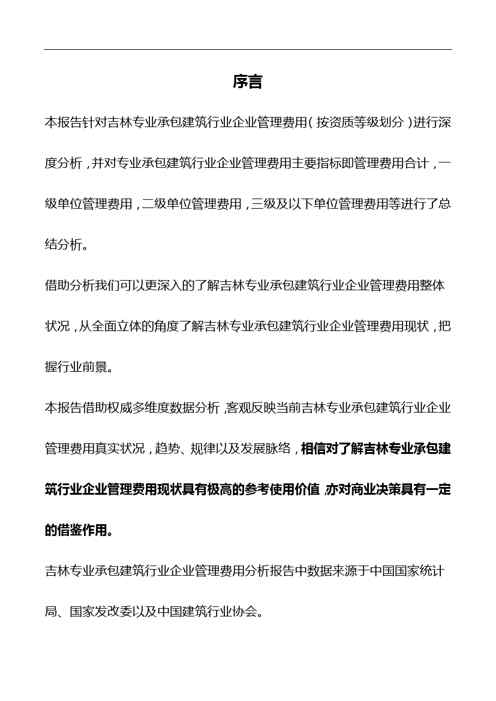 序言

本报告针对吉林专业承包建筑行业企业管理费用（按资质等级划分）进行深度分析，并对专业承包建筑行业企业管理费用主要指标即管理费用合计，一级单位管理费用，二级单位管理费用，三级及以下单位管理费用等进行了总结分析。

借助分析我们可以更深入的了解吉林专业承包建筑行业企业管理费用整体状况，从全面立体的角度了解吉林专业承包建筑行业企业管理费用现状，把握行业前景。

本报告借助权威多维度数据分析，客观反映当前吉林专业承包建筑行业企业管理费用真实状况，趋势、规律以及发展脉络，相信对了解吉林专业承包建筑行业企业管理费用现状具有极高的参考使用价值，亦对商业决策具有一定的借鉴作用。

吉林专业承包建筑行业企业管理费用分析报告中数据来源于中国国家统计局、国家发改委以及中国建筑行业协会。